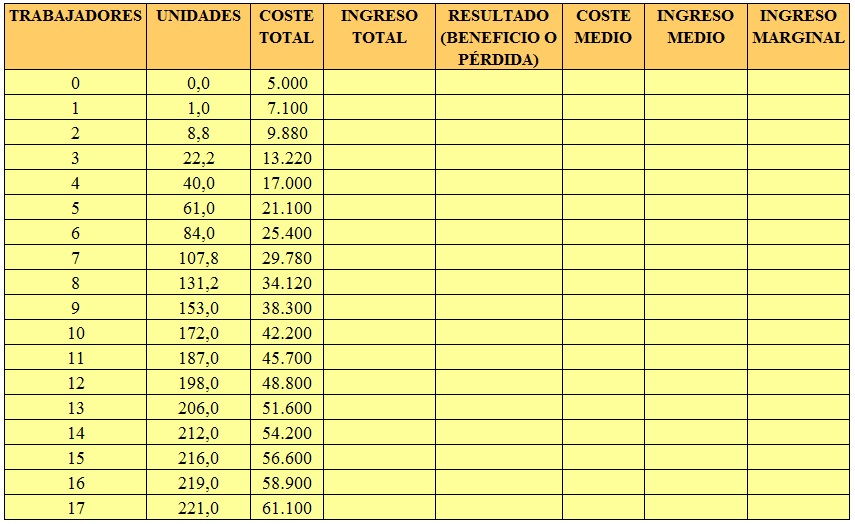 | TRABAJADORES | UNIDADES | COSTE TOTAL | INGRESO TOTAL | RESULTADO (BENEFICIO O PÉRDIDA) | COSTE MEDIO | INGRESO MEDIO | INGRESO MARGINAL |
|---|---|---|---|---|---|---|---|
| 0 | 0,0 | 5.000 | | | | | |
| 1 | 1,0 | 7.100 | | | | | |
| 2 | 8,8 | 9.880 | | | | | |
| 3 | 22,2 | 13.220 | | | | | |
| 4 | 40,0 | 17.000 | | | | | |
| 5 | 61,0 | 21.100 | | | | | |
| 6 | 84,0 | 25.400 | | | | | |
| 7 | 107,8 | 29.780 | | | | | |
| 8 | 131,2 | 34.120 | | | | | |
| 9 | 153,0 | 38.300 | | | | | |
| 10 | 172,0 | 42.200 | | | | | |
| 11 | 187,0 | 45.700 | | | | | |
| 12 | 198,0 | 48.800 | | | | | |
| 13 | 206,0 | 51.600 | | | | | |
| 14 | 212,0 | 54.200 | | | | | |
| 15 | 216,0 | 56.600 | | | | | |
| 16 | 219,0 | 58.900 | | | | | |
| 17 | 221,0 | 61.100 | | | | | |